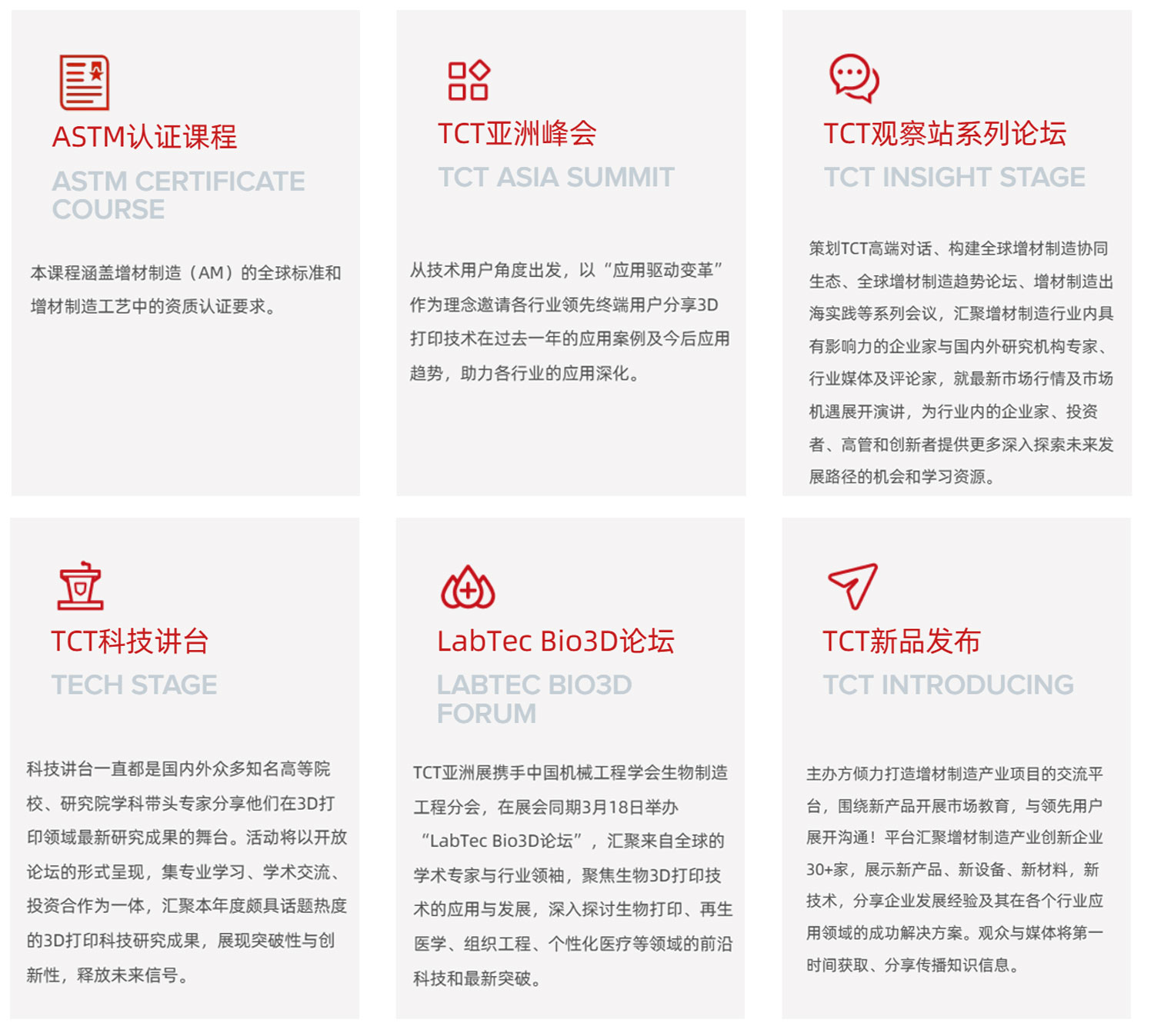 ASTM认证课程

ASTM CERTIFICATE COURSE

本课程涵盖增材制造（AM）的全球标准和增材制造工艺中的资质认证要求。

TCT亚洲峰会

TCT ASIA SUMMIT

从技术用户角度出发，以“应用驱动变革”作为理念邀请各行业领先终端用户分享3D打印技术在过去一年的应用案例及今后应用趋势，助力各行业的应用深化。

TCT观察站系列论坛

TCT INSIGHT STAGE

策划TCT高端对话、构建全球增材制造协同生态、全球增材制造趋势论坛、增材制造出海实践等系列会议，汇聚增材制造行业内具有影响力的企业家与国内外研究机构专家、行业媒体及评论家，就最新市场行情及市场机遇展开演讲，为行业内的企业家、投资者、高管和创新者提供更多深入探索未来发展路径的机会和学习资源。

TCT科技讲台

TECH STAGE

科技讲台一直都是国内外众多知名高等院校、研究院学科带头专家分享他们在3D打印领域最新研究成果的舞台。活动将以开放论坛的形式呈现，集专业学习、学术交流、投资合作为一体，汇聚本年度颇具话题热度的3D打印科技研究成果，展现突破性与创新性，释放未来信号。

LabTec Bio3D论坛

LABTEC BIO3D FORUM

TCT亚洲展携手中国机械工程学会生物制造工程分会，在展会同期3月18日举办“LabTec Bio3D论坛”，汇聚来自全球的学术专家与行业领袖，聚焦生物3D打印技术的应用与发展，深入探讨生物打印、再生医学、组织工程、个性化医疗等领域的前沿科技和最新突破。

TCT新品发布

TCT INTRODUCING

主办方倾力打造增材制造产业项目的交流平台，围绕新产品开展市场教育，与领先用户展开沟通！平台汇聚增材制造产业创新企业30+家，展示新产品、新设备、新材料，新技术，分享企业发展经验及其在各个行业应用领域的成功解决方案。观众与媒体将第一时间获取、分享传播知识信息。